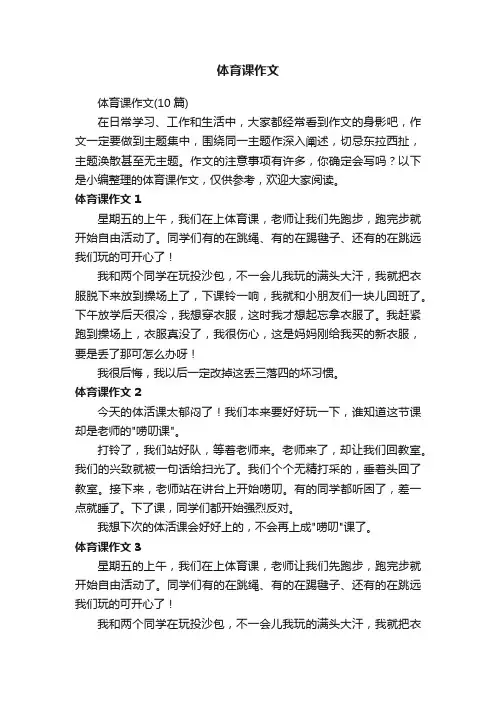 体育课作文

体育课作文(10 篇)

在日常学习、工作和生活中，大家都经常看到作文的身影吧，作文一定要做到主题集中，围绕同一主题作深入阐述，切忌东拉西扯，主题涣散甚至无主题。作文的注意事项有许多，你确定会写吗？以下是小编整理的体育课作文，仅供参考，欢迎大家阅读。

体育课作文 1

星期五的上午，我们在上体育课，老师让我们先跑步，跑完步就开始自由活动了。同学们有的在跳绳、有的在踢毽子、还有的在跳远我们玩的可开心了！

我和两个同学在玩投沙包，不一会儿我玩的满头大汗，我就把衣服脱下来放到操场上了，下课铃一响，我就和小朋友们一块儿回班了。下午放学后天很冷，我想穿衣服，这时我才想起忘拿衣服了。我赶紧跑到操场上，衣服真没了，我很伤心，这是妈妈刚给我买的新衣服，要是丢了那可怎么办呀！

我很后悔，我以后一定改掉这丢三落四的坏习惯。

体育课作文 2

今天的体活课太郁闷了！我们本来要好好玩一下，谁知道这节课却是老师的"唠叨课"。

打铃了，我们站好队，等着老师来。老师来了，却让我们回教室。我们的兴致就被一句话给扫光了。我们个个无精打采的，垂着头回了教室。接下来，老师站在讲台上开始唠叨。有的同学都听困了，差一点就睡了。下了课，同学们都开始强烈反对。

我想下次的体活课会好好上的，不会再上成"唠叨"课了。

体育课作文 3

星期五的上午，我们在上体育课，老师让我们先跑步，跑完步就开始自由活动了。同学们有的在跳绳、有的在踢毽子、还有的在跳远我们玩的可开心了！

我和两个同学在玩投沙包，不一会儿我玩的满头大汗，我就把衣